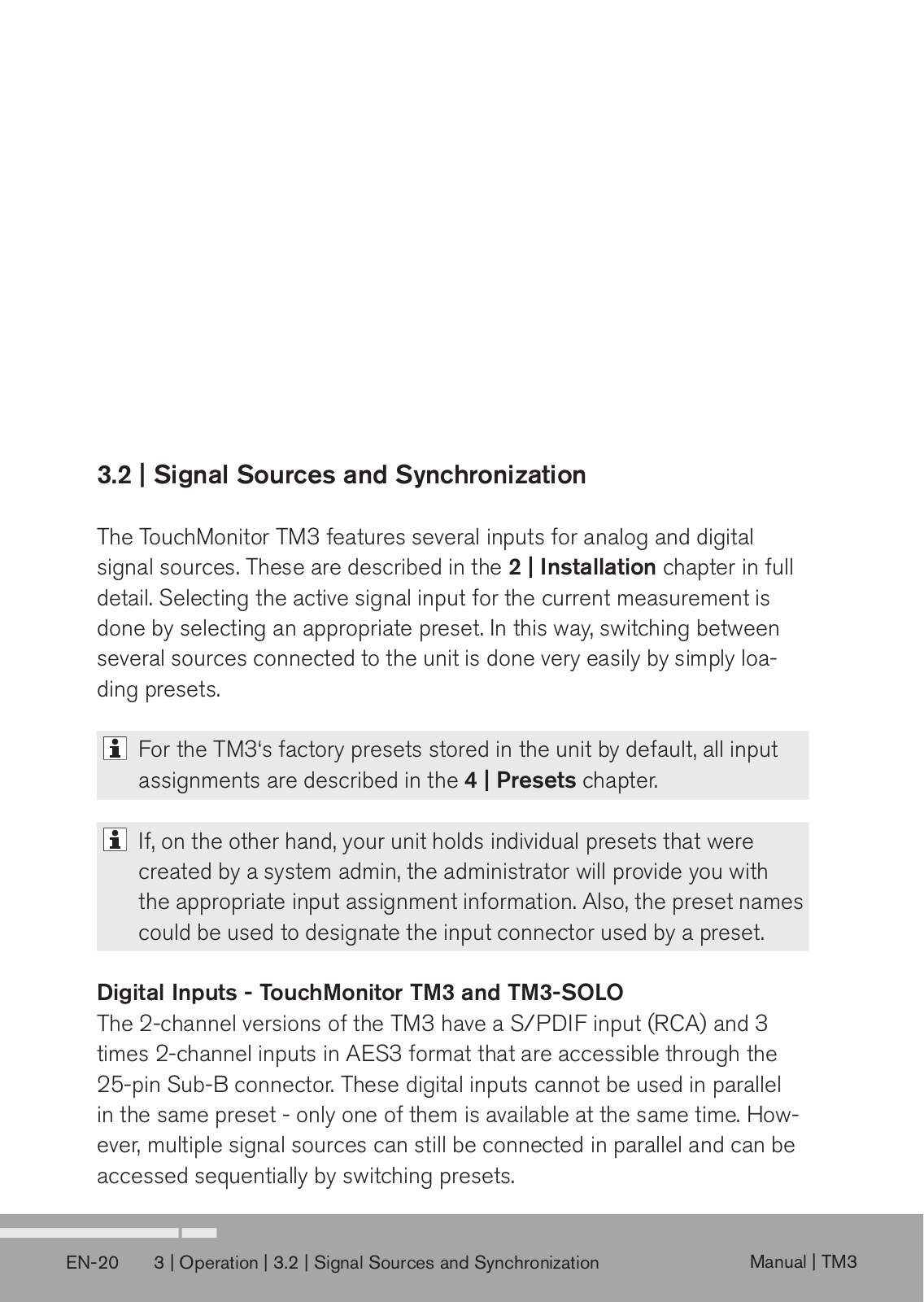 3.2 | Signal Sources and Synchronization

The TouchMonitor TM3 features several inputs for analog and digital signal sources. These are described in the 2 | Installation chapter in full detail. Selecting the active signal input for the current measurement is done by selecting an appropriate preset. In this way, switching between several sources connected to the unit is done very easily by simply loading presets.

i For the TM3's factory presets stored in the unit by default, all input assignments are described in the 4 | Presets chapter.

i If, on the other hand, your unit holds individual presets that were created by a system admin, the administrator will provide you with the appropriate input assignment information. Also, the preset names could be used to designate the input connector used by a preset.

Digital Inputs - TouchMonitor TM3 and TM3-SOLO
The 2-channel versions of the TM3 have a S/PDIF input (RCA) and 3 times 2-channel inputs in AES3 format that are accessible through the 25-pin Sub-B connector. These digital inputs cannot be used in parallel in the same preset - only one of them is available at the same time. However, multiple signal sources can still be connected in parallel and can be accessed sequentially by switching presets.

EN-20 3 | Operation | 3.2 | Signal Sources and Synchronization Manual | TM3